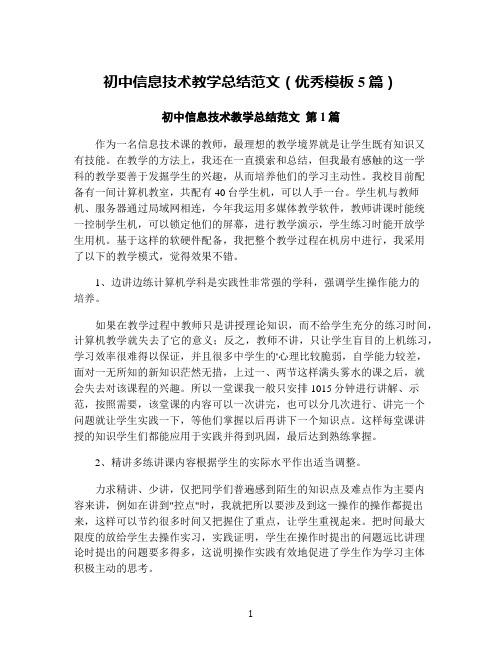 初中信息技术教学总结范文（优秀模板5篇）

初中信息技术教学总结范文 第1篇

作为一名信息技术课的教师，最理想的教学境界就是让学生既有知识又有技能。在教学的方法上，我还在一直摸索和总结，但我最有感触的这一学科的教学要善于发掘学生的兴趣，从而培养他们的学习主动性。我校目前配备有一间计算机教室，共配有40台学生机，可以人手一台。学生机与教师机、服务器通过局域网相连，今年我运用多媒体教学软件，教师讲课时能统一控制学生机，可以锁定他们的屏幕，进行教学演示，学生练习时能开放学生用机。基于这样的软硬件配备，我把整个教学过程在机房中进行，我采用了以下的教学模式，觉得效果不错。

1、边讲边练计算机学科是实践性非常强的学科，强调学生操作能力的培养。

如果在教学过程中教师只是讲授理论知识，而不给学生充分的练习时间，计算机教学就失去了它的意义；反之，教师不讲，只让学生盲目的上机练习，学习效率很难得以保证，并且很多中学生的'心理比较脆弱，自学能力较差，面对一无所知的新知识茫然无措，上过一、两节这样满头雾水的课之后，就会失去对该课程的兴趣。所以一堂课我一般只安排1015分钟进行讲解、示范，按照需要，该堂课的内容可以一次讲完，也可以分几次进行、讲完一个问题就让学生实践一下，等他们掌握以后再讲下一个知识点。这样每堂课讲授的知识学生们都能应用于实践并得到巩固，最后达到熟练掌握。

2、精讲多练讲课内容根据学生的实际水平作出适当调整。

力求精讲、少讲，仅把同学们普遍感到陌生的知识点及难点作为主要内容来讲，例如在讲到"控点"时，我就把所以要涉及到这一操作的操作都提出来，这样可以节约很多时间又把握住了重点，让学生重视起来。把时间最大限度的放给学生去操作实习，实践证明，学生在操作时提出的问题远比讲理论时提出的问题要多得多，这说明操作实践有效地促进了学生作为学习主体积极主动的思考。

1